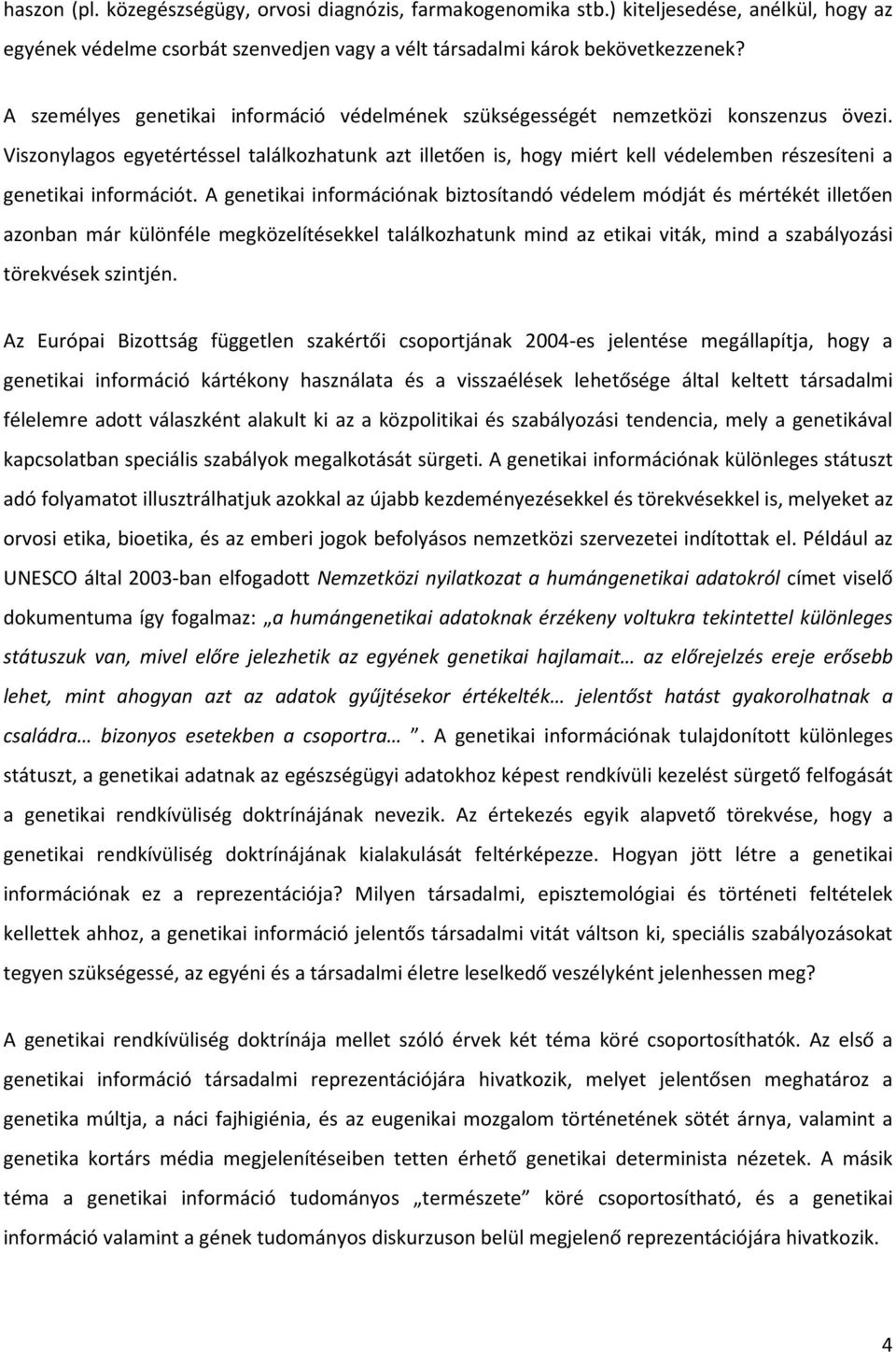 haszon (pl. közegészségügy, orvosi diagnózis, farmakogenomika stb.) kiteljesedése, anélkül, hogy az egyének védelme csorbát szenvedjen vagy a vélt társadalmi károk bekövetkezzenek?

A személyes genetikai információ védelmének szükségességét nemzetközi konszenzus övezi. Viszonylagos egyetértéssel találkozhatunk azt illetően is, hogy miért kell védelemben részesíteni a genetikai információt. A genetikai információnak biztosítandó védelem módját és mértékét illetően azonban már különféle megközelítésekkel találkozhatunk mind az etikai viták, mind a szabályozási törekvések szintjén.

Az Európai Bizottság független szakértői csoportjának 2004-es jelentése megállapítja, hogy a genetikai információ kártékony használata és a visszaélések lehetősége által keltett társadalmi félelemre adott válaszként alakult ki az a közpolitikai és szabályozási tendencia, mely a genetikával kapcsolatban speciális szabályok megalkotását sürgeti. A genetikai információnak különleges státuszt adó folyamatot illusztrálhatjuk azokkal az újabb kezdeményezésekkel és törekvésekkel is, melyeket az orvosi etika, bioetika, és az emberi jogok befolyásos nemzetközi szervezetei indítottak el. Például az UNESCO által 2003-ban elfogadott Nemzetközi nyilatkozat a humángenetikai adatokról címet viselő dokumentuma így fogalmaz: „a humángenetikai adatoknak érzékeny voltukra tekintettel különleges státuszuk van, mivel előre jelezhetik az egyének genetikai hajlamait… az előrejelzés ereje erősebb lehet, mint ahogyan azt az adatok gyűjtésekor értékelték… jelentőst hatást gyakorolhatnak a családra… bizonyos esetekben a csoportra… ”. A genetikai információnak tulajdonított különleges státuszt, a genetikai adatnak az egészségügyi adatokhoz képest rendkívüli kezelést sürgető felfogását a genetikai rendkívüliség doktrínájának nevezik. Az értekezés egyik alapvető törekvése, hogy a genetikai rendkívüliség doktrínájának kialakulását feltérképezze. Hogyan jött létre a genetikai információnak ez a reprezentációja? Milyen társadalmi, episztemológiai és történeti feltételek kellettek ahhoz, a genetikai információ jelentős társadalmi vitát váltson ki, speciális szabályozásokat tegyen szükségessé, az egyéni és a társadalmi életre leselkedő veszélyként jelenhessen meg?

A genetikai rendkívüliség doktrínája mellet szóló érvek két téma köré csoportosíthatók. Az első a genetikai információ társadalmi reprezentációjára hivatkozik, melyet jelentősen meghatároz a genetika múltja, a náci fajhigiénia, és az eugenikai mozgalom történetének sötét árnya, valamint a genetika kortárs média megjelenítéseiben tetten érhető genetikai determinista nézetek. A másik téma a genetikai információ tudományos „természete” köré csoportosítható, és a genetikai információ valamint a gének tudományos diskurzuson belül megjelenő reprezentációjára hivatkozik.

4